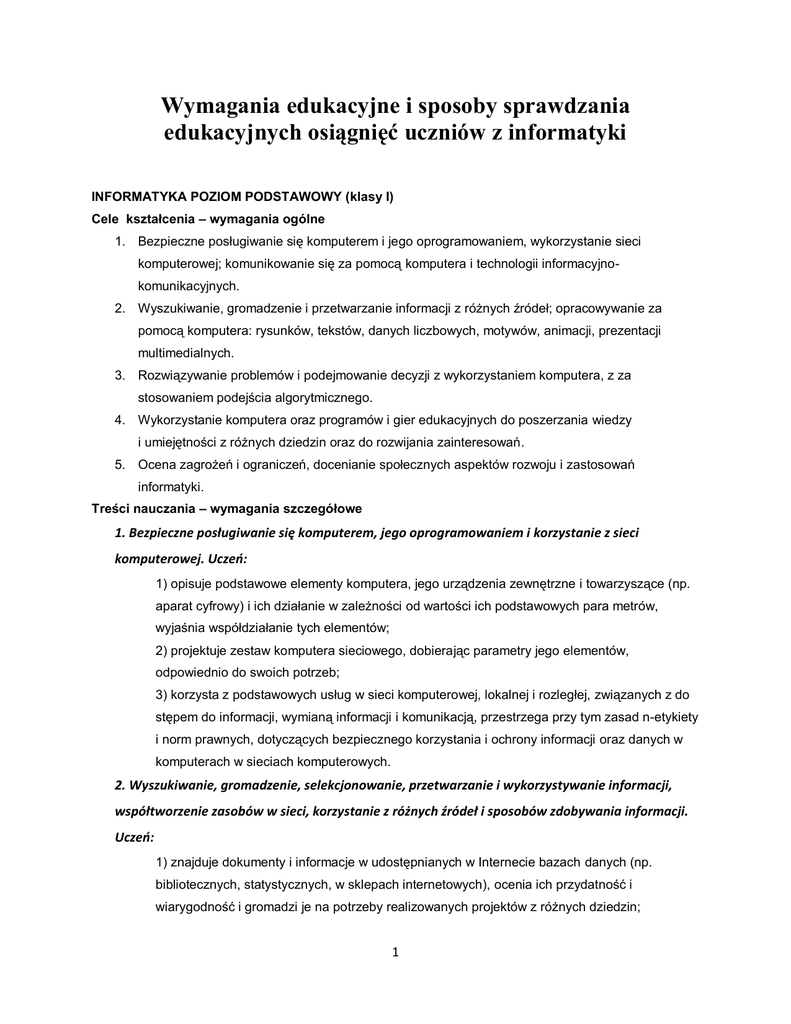 Wymagania edukacyjne i sposoby sprawdzania edukacyjnych osiągnięć uczniów z informatyki

INFORMATYKA POZIOM PODSTAWOWY (klasy I)

Cele kształcenia – wymagania ogólne

1. Bezpieczne posługiwanie się komputerem i jego oprogramowaniem, wykorzystanie sieci komputerowej; komunikowanie się za pomocą komputera i technologii informacyjno-komunikacyjnych.
2. Wyszukiwanie, gromadzenie i przetwarzanie informacji z różnych źródeł; opracowywanie za pomocą komputera: rysunków, tekstów, danych liczbowych, motywów, animacji, prezentacji multimedialnych.
3. Rozwiązywanie problemów i podejmowanie decyzji z wykorzystaniem komputera, z za stosowaniem podejścia algorytmicznego.
4. Wykorzystanie komputera oraz programów i gier edukacyjnych do poszerzania wiedzy i umiejętności z różnych dziedzin oraz do rozwijania zainteresowań.
5. Ocena zagrożeń i ograniczeń, docenianie społecznych aspektów rozwoju i zastosowań informatyki.

Treści nauczania – wymagania szczegółowe

1. Bezpieczne posługiwanie się komputerem, jego oprogramowaniem i korzystanie z sieci komputerowej. Uczeń:

1) opisuje podstawowe elementy komputera, jego urządzenia zewnętrzne i towarzyszące (np. aparat cyfrowy) i ich działanie w zależności od wartości ich podstawowych para metrów, wyjaśnia współdziałanie tych elementów;
2) projektuje zestaw komputera sieciowego, dobierając parametry jego elementów, odpowiednio do swoich potrzeb;
3) korzysta z podstawowych usług w sieci komputerowej, lokalnej i rozległej, związanych z do stępem do informacji, wymianą informacji i komunikacją, przestrzega przy tym zasad n-etykiety i norm prawnych, dotyczących bezpiecznego korzystania i ochrony informacji oraz danych w komputerach w sieciach komputerowych.

2. Wyszukiwanie, gromadzenie, selekcjonowanie, przetwarzanie i wykorzystywanie informacji, współtworzenie zasobów w sieci, korzystanie z różnych źródeł i sposobów zdobywania informacji. Uczeń:

1) znajduje dokumenty i informacje w udostępnianych w Internecie bazach danych (np. bibliotecznych, statystycznych, w sklepach internetowych), ocenia ich przydatność i wiarygodność i gromadzi je na potrzeby realizowanych projektów z różnych dziedzin;

1